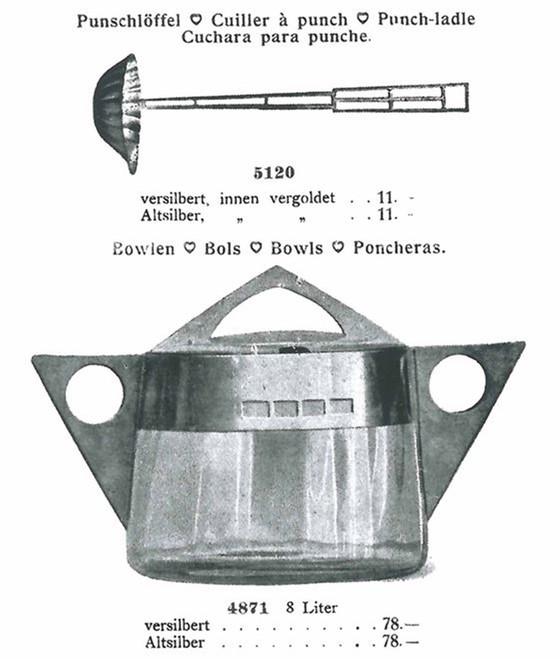 Punschlöffel ♡ Cuiller à punch ♡ Punch-ladle
Cuchara para punche.

5120

versilbert, innen vergoldet 11. -
Altsilber, " " 11. -

Bowlen ♡ Bols ♡ Bowls ♡ Poncheras.

4871 8 Liter
versilbert 78.—
Altsilber 78.—